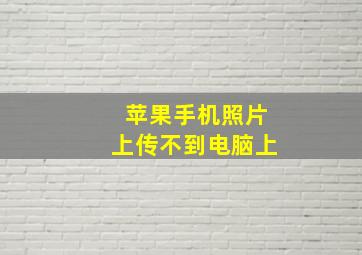 苹果手机照片
上传不到电脑上